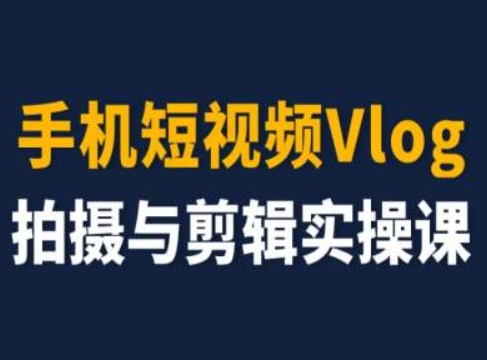 手机短视频Vlog
拍摄与剪辑实操课